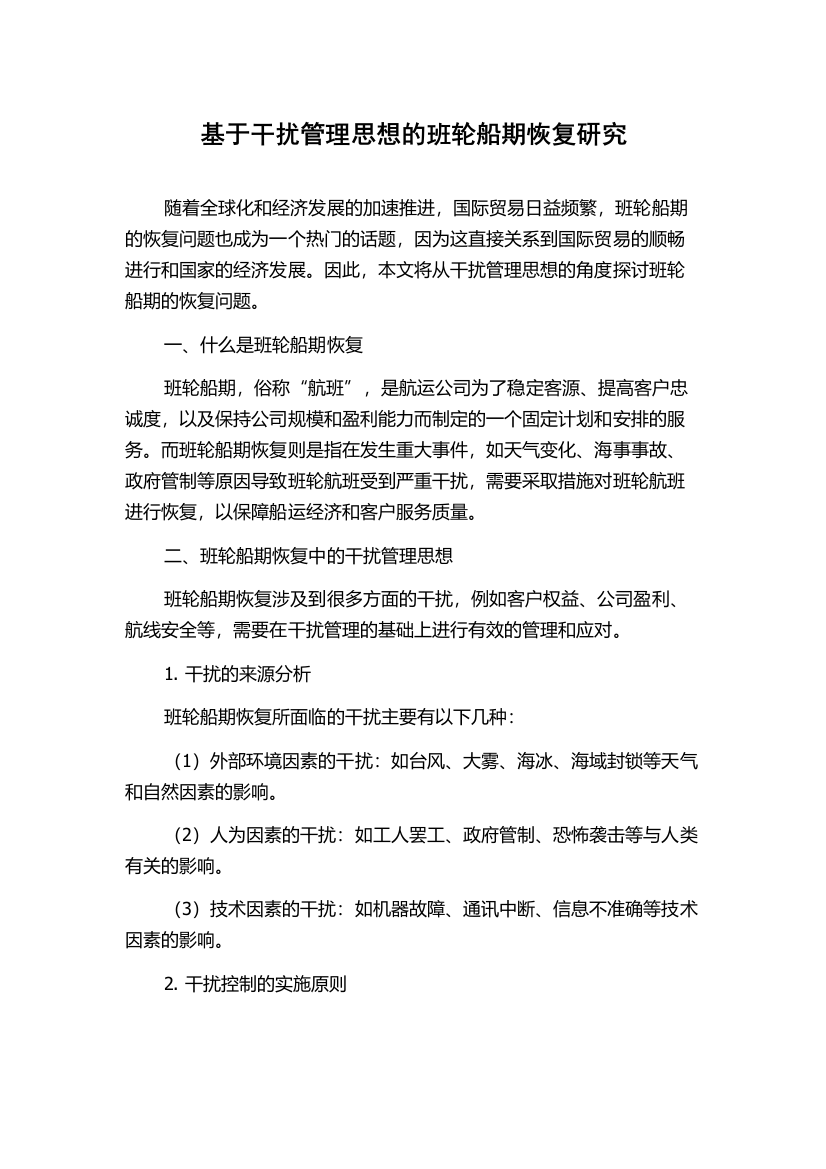 基于干扰管理思想的班轮船期恢复研究

随着全球化和经济发展的加速推进，国际贸易日益频繁，班轮船期的恢复问题也成为一个热门的话题，因为这直接关系到国际贸易的顺畅进行和国家的经济发展。因此，本文将从干扰管理思想的角度探讨班轮船期的恢复问题。

一、什么是班轮船期恢复

班轮船期，俗称“航班”，是航运公司为了稳定客源、提高客户忠诚度，以及保持公司规模和盈利能力而制定的一个固定计划和安排的服务。而班轮船期恢复则是指在发生重大事件，如天气变化、海事事故、政府管制等原因导致班轮航班受到严重干扰，需要采取措施对班轮航班进行恢复，以保障船运经济和客户服务质量。

二、班轮船期恢复中的干扰管理思想

班轮船期恢复涉及到很多方面的干扰，例如客户权益、公司盈利、航线安全等，需要在干扰管理的基础上进行有效的管理和应对。

1. 干扰的来源分析

班轮船期恢复所面临的干扰主要有以下几种：

（1）外部环境因素的干扰：如台风、大雾、海冰、海域封锁等天气和自然因素的影响。

（2）人为因素的干扰：如工人罢工、政府管制、恐怖袭击等与人类有关的影响。

（3）技术因素的干扰：如机器故障、通讯中断、信息不准确等技术因素的影响。

2. 干扰控制的实施原则